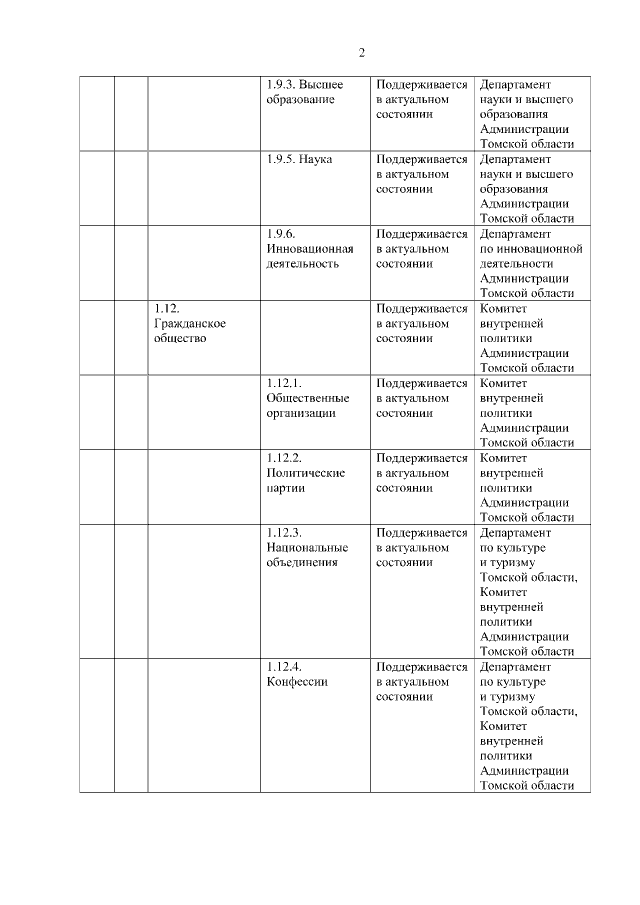 2

| | | | | | |
|---|---|---|---|---|---|
| | | | 1.9.3. Высшее образование | Поддерживается в актуальном состоянии | Департамент науки и высшего образования Администрации Томской области |
| | | | 1.9.5. Наука | Поддерживается в актуальном состоянии | Департамент науки и высшего образования Администрации Томской области |
| | | | 1.9.6. Инновационная деятельность | Поддерживается в актуальном состоянии | Департамент по инновационной деятельности Администрации Томской области |
| | | 1.12. Гражданское общество | | Поддерживается в актуальном состоянии | Комитет внутренней политики Администрации Томской области |
| | | | 1.12.1. Общественные организации | Поддерживается в актуальном состоянии | Комитет внутренней политики Администрации Томской области |
| | | | 1.12.2. Политические партии | Поддерживается в актуальном состоянии | Комитет внутренней политики Администрации Томской области |
| | | | 1.12.3. Национальные объединения | Поддерживается в актуальном состоянии | Департамент по культуре и туризму Томской области, Комитет внутренней политики Администрации Томской области |
| | | | 1.12.4. Конфессии | Поддерживается в актуальном состоянии | Департамент по культуре и туризму Томской области, Комитет внутренней политики Администрации Томской области |